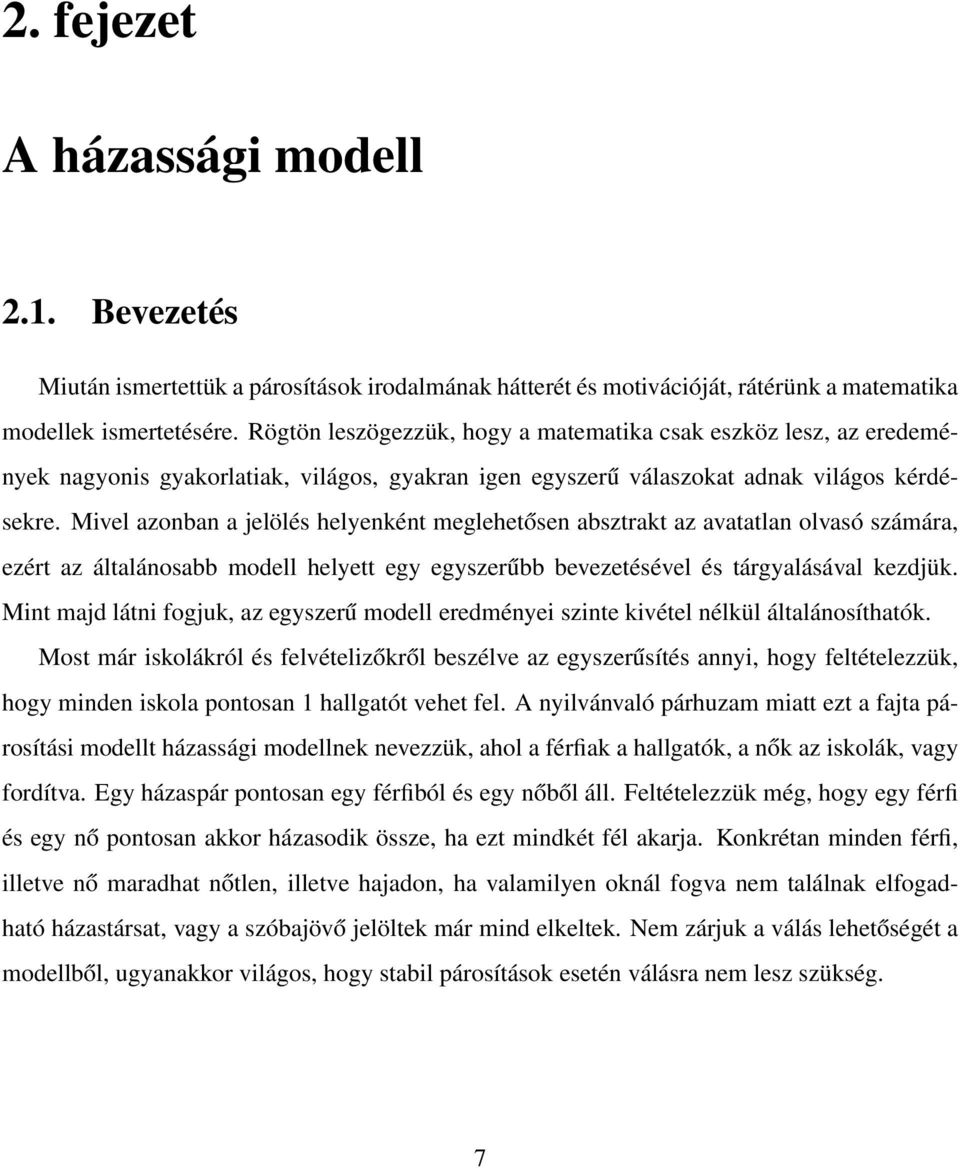 2. fejezet

A házassági modell

2.1. Bevezetés

Miután ismertettük a párosítások irodalmának hátterét és motivációját, rátérünk a matematika modellek ismertetésére. Rögtön leszögezzük, hogy a matematika csak eszköz lesz, az eredmények nagyonis gyakorlatiak, világos, gyakran igen egyszerű válaszokat adnak világos kérdésekre. Mivel azonban a jelölés helyenként meglehetősen absztrakt az avatatlan olvasó számára, ezért az általánosabb modell helyett egy egyszerűbb bevezetésével és tárgyalásával kezdjük. Mint majd látni fogjuk, az egyszerű modell eredményei szinte kivétel nélkül általánosíthatók.

Most már iskolákról és felvételizőkről beszélve az egyszerűsítés annyi, hogy feltételezzük, hogy minden iskola pontosan 1 hallgatót vehet fel. A nyilvánvaló párhuzam miatt ezt a fajta párosítási modellt házassági modellnek nevezzük, ahol a férfiak a hallgatók, a nők az iskolák, vagy fordítva. Egy házaspár pontosan egy férfiból és egy nőből áll. Feltételezzük még, hogy egy férfi és egy nő pontosan akkor házasodik össze, ha ezt mindkét fél akarja. Konkrétan minden férfi, illetve nő maradhat nőtlen, illetve hajadon, ha valamilyen oknál fogva nem találnak elfogadható házastársat, vagy a szóbajövő jelöltek már mind elkeltek. Nem zárjuk a válás lehetőségét a modellből, ugyanakkor világos, hogy stabil párosítások esetén válásra nem lesz szükség.

7